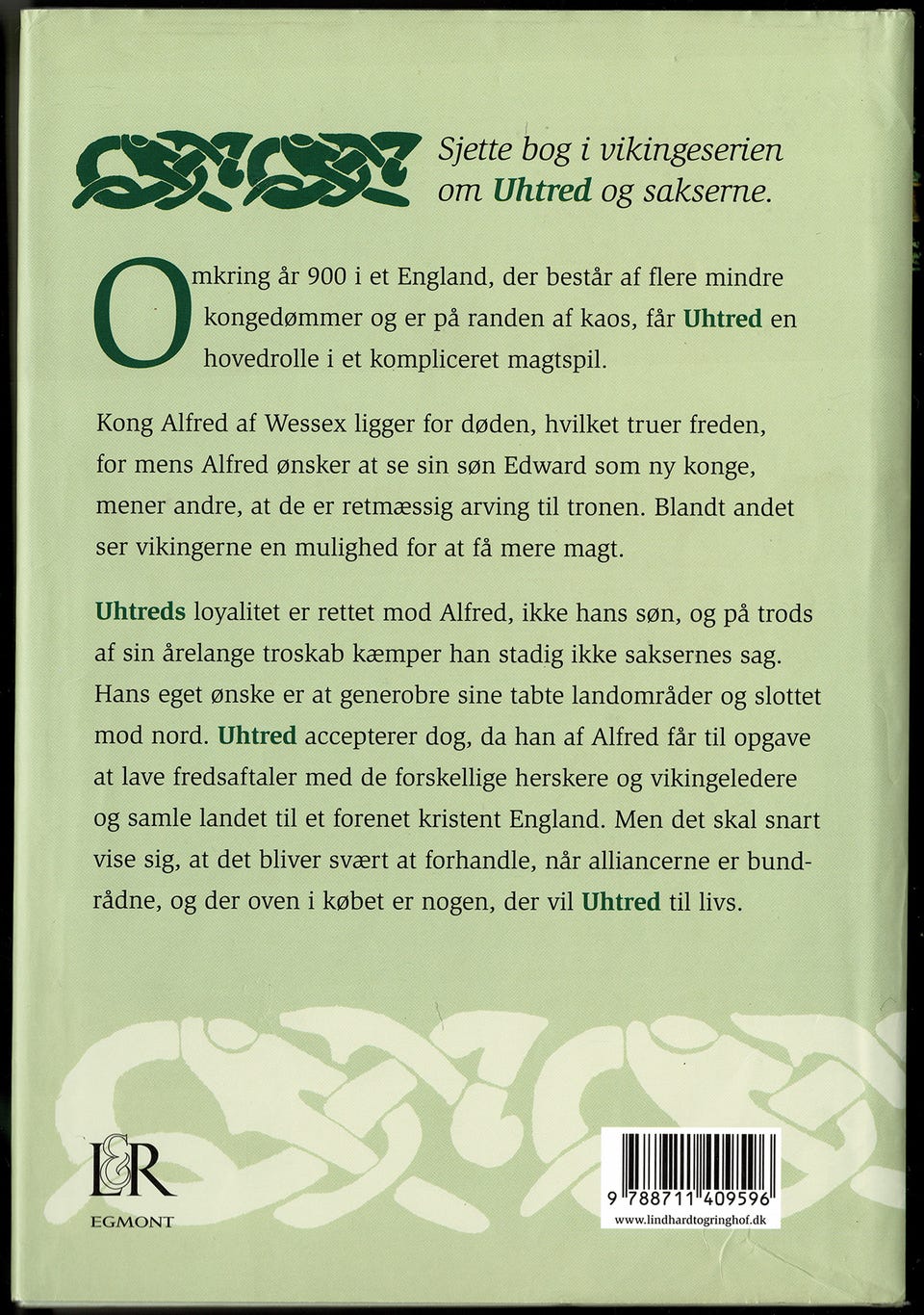 Sjette bog i vikingeserien om Uhtred og sakserne.

Omkring år 900 i et England, der består af flere mindre kongedømmer og er på randen af kaos, får Uhtred en hovedrolle i et kompliceret magtspil.

Kong Alfred af Wessex ligger for døden, hvilket truer freden, for mens Alfred ønsker at se sin søn Edward som ny konge, mener andre, at de er retmæssig arving til tronen. Blandt andet ser vikingerne en mulighed for at få mere magt.

Uhtreds loyalitet er rettet mod Alfred, ikke hans søn, og på trods af sin årelange troskab kæmper han stadig ikke saksernes sag. Hans eget ønske er at generobre sine tabte landområder og slottet mod nord. Uhtred accepterer dog, da han af Alfred får til opgave at lave fredsaftaler med de forskellige herskere og vikingeledere og samle landet til et forenet kristent England. Men det skal snart vise sig, at det bliver svært at forhandle, når alliancerne er bundrådne, og der oven i købet er nogen, der vil Uhtred til livs.

L&R
EGMONT

9 788711 409596
www.lindhardtogringhof.dk